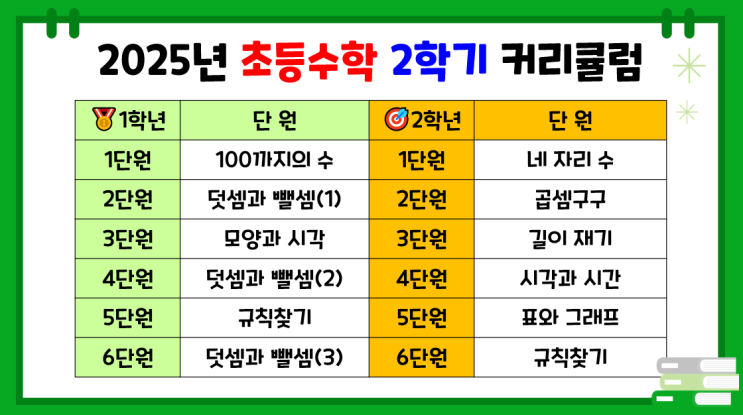 2025년 초등수학 2학기 커리큘럼

| 1학년 | 단 원 | 2학년 | 단 원 |
|---|---|---|---|
| 1단원 | 100까지의 수 | 1단원 | 네 자리 수 |
| 2단원 | 덧셈과 뺄셈(1) | 2단원 | 곱셈구구 |
| 3단원 | 모양과 시각 | 3단원 | 길이 재기 |
| 4단원 | 덧셈과 뺄셈(2) | 4단원 | 시각과 시간 |
| 5단원 | 규칙찾기 | 5단원 | 표와 그래프 |
| 6단원 | 덧셈과 뺄셈(3) | 6단원 | 규칙찾기 |